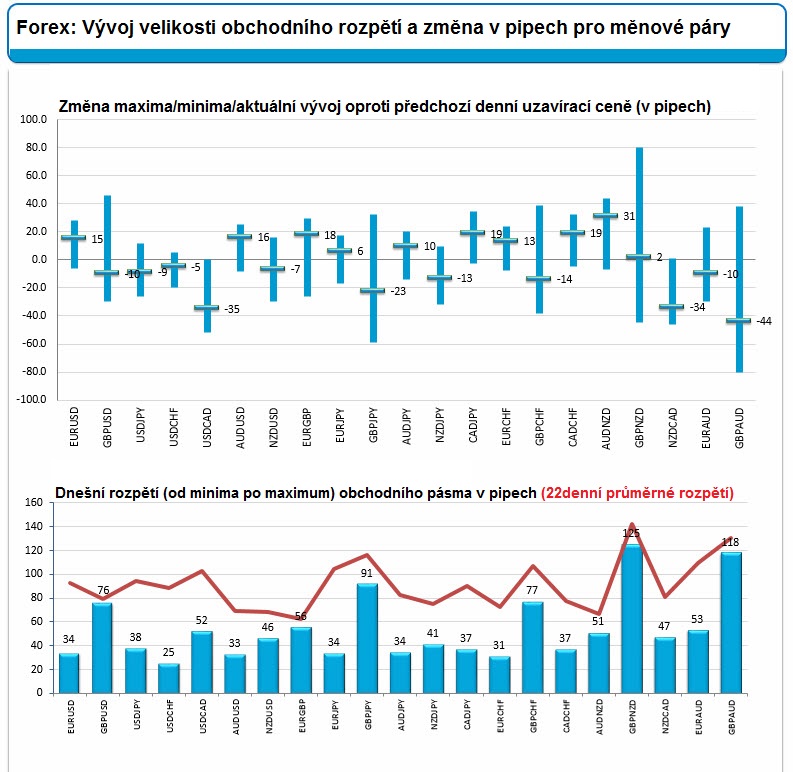 Forex: Vývoj velikosti obchodního rozpětí a změna v pipech pro měnové páry

Změna maxima/minima/aktuální vývoj oproti předchozí denní uzavírací ceně (v pipech)

100.0
80.0
60.0
40.0
20.0
0.0
-20.0
-40.0
-60.0
-80.0
-100.0

15 -10 -9 -5 -35 16 -7 18 6 -23 10 -13 19 13 -14 19 31 2 -34 -10 -44

EURUSD GBPUSD USDJPY USDCHF USDCAD AUDUSD NZDUSD EURGBP EURJPY GBPJPY AUDJPY NZDJPY CADJPY EURCHF GBPCHF CADCHF AUDNZD GBPNZD NZDCAD EURAUD GBPAUD

Dnešní rozpětí (od minima po maximum) obchodního pásma v pipech (22denní průměrné rozpětí)

160
140
120
100
80
60
40
20
0

34 76 38 25 52 33 46 56 34 91 34 41 37 31 77 37 51 125 47 53 118

EURUSD GBPUSD USDJPY USDCHF USDCAD AUDUSD NZDUSD EURGBP EURJPY GBPJPY AUDJPY NZDJPY CADJPY EURCHF GBPCHF CADCHF AUDNZD GBPNZD NZDCAD EURAUD GBPAUD